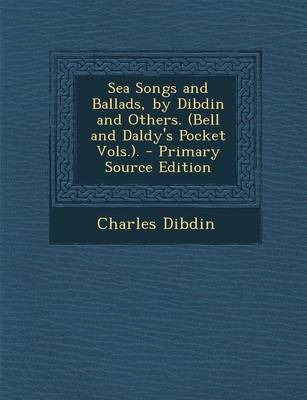 Sea Songs and Ballads, by Dibdin and Others. (Bell and Daldy's Pocket Vols.). - Primary Source Edition

Charles Dibdin